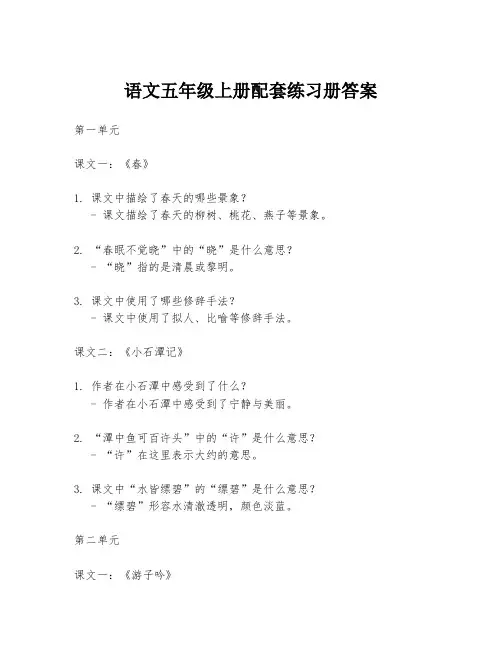 语文五年级上册配套练习册答案

第一单元

课文一：《春》

1. 课文中描绘了春天的哪些景象？
 - 课文描绘了春天的柳树、桃花、燕子等景象。

2. “春眠不觉晓”中的“晓”是什么意思？
 - “晓”指的是清晨或黎明。

3. 课文中使用了哪些修辞手法？
 - 课文中使用了拟人、比喻等修辞手法。

课文二：《小石潭记》

1. 作者在小石潭中感受到了什么？
 - 作者在小石潭中感受到了宁静与美丽。

2. “潭中鱼可百许头”中的“许”是什么意思？
 - “许”在这里表示大约的意思。

3. 课文中“水皆缥碧”的“缥碧”是什么意思？
 - “缥碧”形容水清澈透明，颜色淡蓝。

第二单元

课文一：《游子吟》